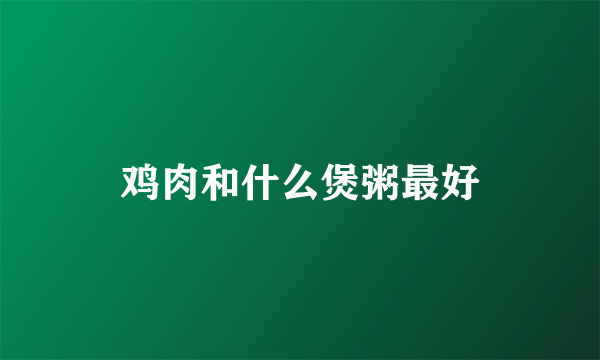 鸡肉和什么煲粥最好